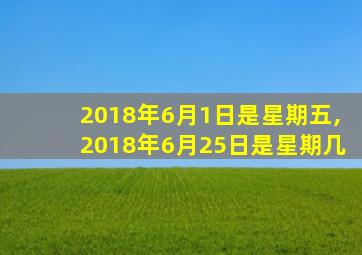 2018年6月1日是星期五，
2018年6月25日是星期几